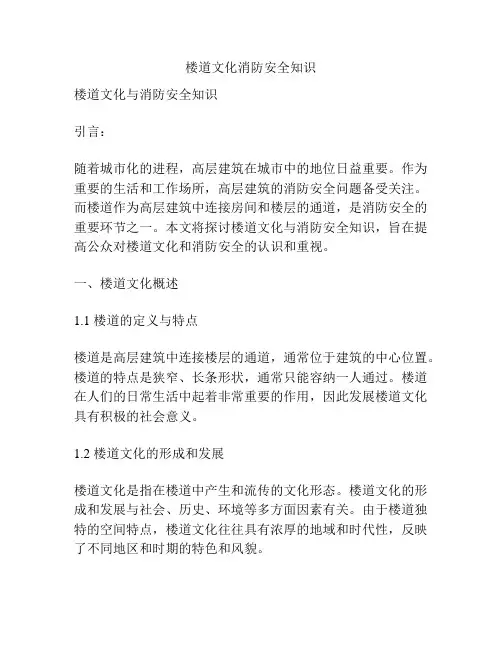 楼道文化消防安全知识

楼道文化与消防安全知识

引言：

随着城市化的进程，高层建筑在城市中的地位日益重要。作为重要的生活和工作场所，高层建筑的消防安全问题备受关注。而楼道作为高层建筑中连接房间和楼层的通道，是消防安全的重要环节之一。本文将探讨楼道文化与消防安全知识，旨在提高公众对楼道文化和消防安全的认识和重视。

一、楼道文化概述

1.1 楼道的定义与特点

楼道是高层建筑中连接楼层的通道，通常位于建筑的中心位置。楼道的特点是狭窄、长条形状，通常只能容纳一人通过。楼道在人们的日常生活中起着非常重要的作用，因此发展楼道文化具有积极的社会意义。

1.2 楼道文化的形成和发展

楼道文化是指在楼道中产生和流传的文化形态。楼道文化的形成和发展与社会、历史、环境等多方面因素有关。由于楼道独特的空间特点，楼道文化往往具有浓厚的地域和时代性，反映了不同地区和时期的特色和风貌。